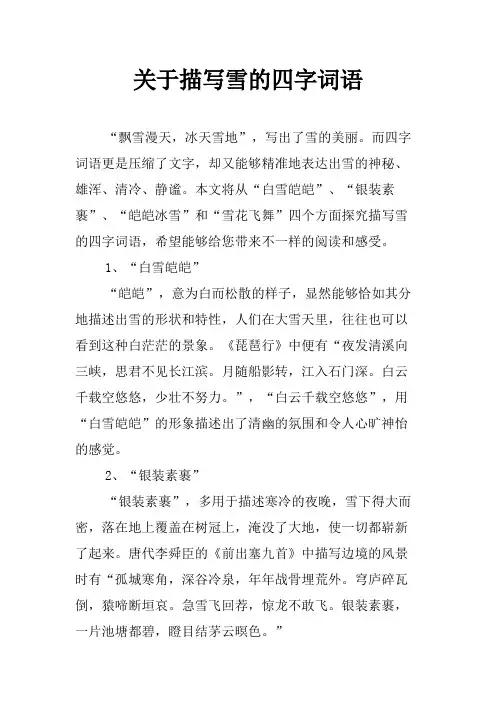 关于描写雪的四字词语

“飘雪漫天，冰天雪地”，写出了雪的美丽。而四字词语更是压缩了文字，却又能够精准地表达出雪的神秘、雄浑、清冷、静谧。本文将从“白雪皑皑”、“银装素裹”、“皑皑冰雪”和“雪花飞舞”四个方面探究描写雪的四字词语，希望能够给您带来不一样的阅读和感受。

1、“白雪皑皑”

“皑皑”，意为白而松散的样子，显然能够恰如其分地描述出雪的形状和特性，人们在大雪天里，往往也可以看到这种白茫茫的景象。《琵琶行》中便有“夜发清溪向三峡，思君不见长江滨。月随船影转，江入石门深。白云千载空悠悠，少壮不努力。”，“白云千载空悠悠”，用“白雪皑皑”的形象描述出了清幽的氛围和令人心旷神怡的感觉。

2、“银装素裹”

“银装素裹”，多用于描述寒冷的夜晚，雪下得大而密，落在地上覆盖在树冠上，淹没了大地，使一切都崭新了起来。唐代李舜臣的《前出塞九首》中描写边境的风景时有“孤城寒角，深谷冷泉，年年战骨埋荒外。穹庐碎瓦倒，猿啼断垣哀。急雪飞回荐，惊龙不敢飞。银装素裹，一片池塘都碧，瞪目结茅云暝色。”